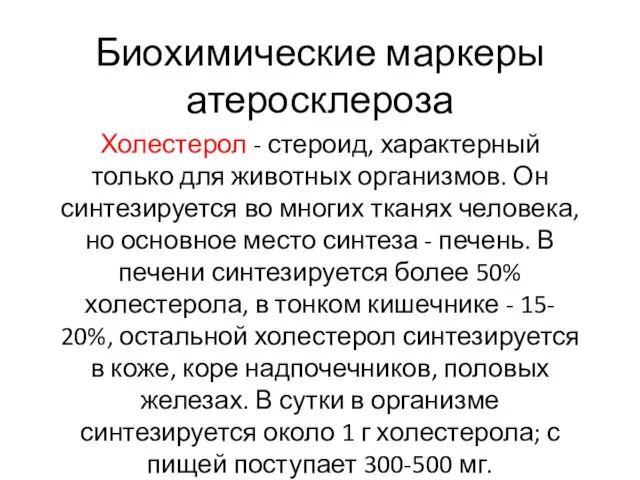 Биохимические маркеры атеросклероза

Холестерол - стероид, характерный только для животных организмов. Он синтезируется во многих тканях человека, но основное место синтеза - печень. В печени синтезируется более 50% холестерола, в тонком кишечнике - 15-20%, остальной холестерол синтезируется в коже, коре надпочечников, половых железах. В сутки в организме синтезируется около 1 г холестерола; с пищей поступает 300-500 мг.